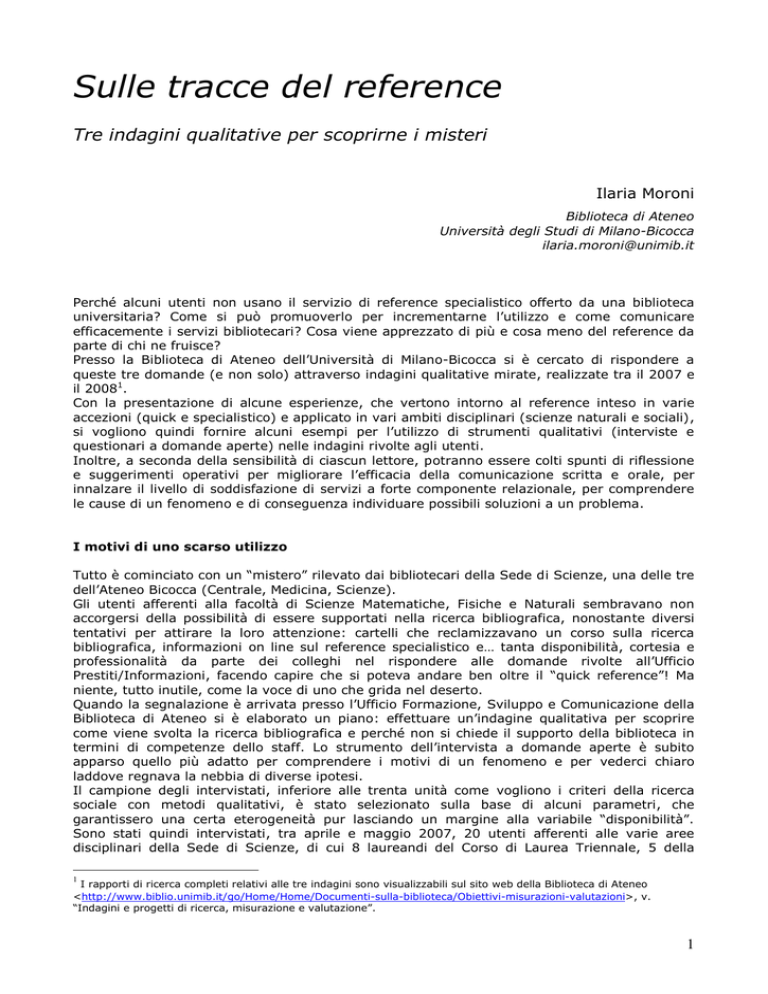 Sulle tracce del reference

Tre indagini qualitative per scoprirne i misteri

Ilaria Moroni

Biblioteca di Ateneo
Università degli Studi di Milano-Bicocca
ilaria.moroni@unimib.it

Perché alcuni utenti non usano il servizio di reference specialistico offerto da una biblioteca universitaria? Come si può promuoverlo per incrementarne l'utilizzo e come comunicare efficacemente i servizi bibliotecari? Cosa viene apprezzato di più e cosa meno del reference da parte di chi ne fruisce?
Presso la Biblioteca di Ateneo dell'Università di Milano-Bicocca si è cercato di rispondere a queste tre domande (e non solo) attraverso indagini qualitative mirate, realizzate tra il 2007 e il 2008$^1$.
Con la presentazione di alcune esperienze, che vertono intorno al reference inteso in varie accezioni (quick e specialistico) e applicato in vari ambiti disciplinari (scienze naturali e sociali), si vogliono quindi fornire alcuni esempi per l'utilizzo di strumenti qualitativi (interviste e questionari a domande aperte) nelle indagini rivolte agli utenti.
Inoltre, a seconda della sensibilità di ciascun lettore, potranno essere colti spunti di riflessione e suggerimenti operativi per migliorare l'efficacia della comunicazione scritta e orale, per innalzare il livello di soddisfazione di servizi a forte componente relazionale, per comprendere le cause di un fenomeno e di conseguenza individuare possibili soluzioni a un problema.

I motivi di uno scarso utilizzo

Tutto è cominciato con un "mistero" rilevato dai bibliotecari della Sede di Scienze, una delle tre dell'Ateneo Bicocca (Centrale, Medicina, Scienze).
Gli utenti afferenti alla facoltà di Scienze Matematiche, Fisiche e Naturali sembravano non accorgersi della possibilità di essere supportati nella ricerca bibliografica, nonostante diversi tentativi per attirare la loro attenzione: cartelli che reclamizzavano un corso sulla ricerca bibliografica, informazioni on line sul reference specialistico e… tanta disponibilità, cortesia e professionalità da parte dei colleghi nel rispondere alle domande rivolte all'Ufficio Prestiti/Informazioni, facendo capire che si poteva andare ben oltre il "quick reference"! Ma niente, tutto inutile, come la voce di uno che grida nel deserto.
Quando la segnalazione è arrivata presso l'Ufficio Formazione, Sviluppo e Comunicazione della Biblioteca di Ateneo si è elaborato un piano: effettuare un'indagine qualitativa per scoprire come viene svolta la ricerca bibliografica e perché non si chiede il supporto della biblioteca in termini di competenze dello staff. Lo strumento dell'intervista a domande aperte è subito apparso quello più adatto per comprendere i motivi di un fenomeno e per vederci chiaro laddove regnava la nebbia di diverse ipotesi.
Il campione degli intervistati, inferiore alle trenta unità come vogliono i criteri della ricerca sociale con metodi qualitativi, è stato selezionato sulla base di alcuni parametri, che garantissero una certa eterogeneità pur lasciando un margine alla variabile "disponibilità". Sono stati quindi intervistati, tra aprile e maggio 2007, 20 utenti afferenti alle varie aree disciplinari della Sede di Scienze, di cui 8 laureandi del Corso di Laurea Triennale, 5 della

$^1$ I rapporti di ricerca completi relativi alle tre indagini sono visualizzabili sul sito web della Biblioteca di Ateneo <http://www.biblio.unimib.it/go/Home/Home/Documenti-sulla-biblioteca/Obiettivi-misurazioni-valutazioni>, v. "Indagini e progetti di ricerca, misurazione e valutazione".

1